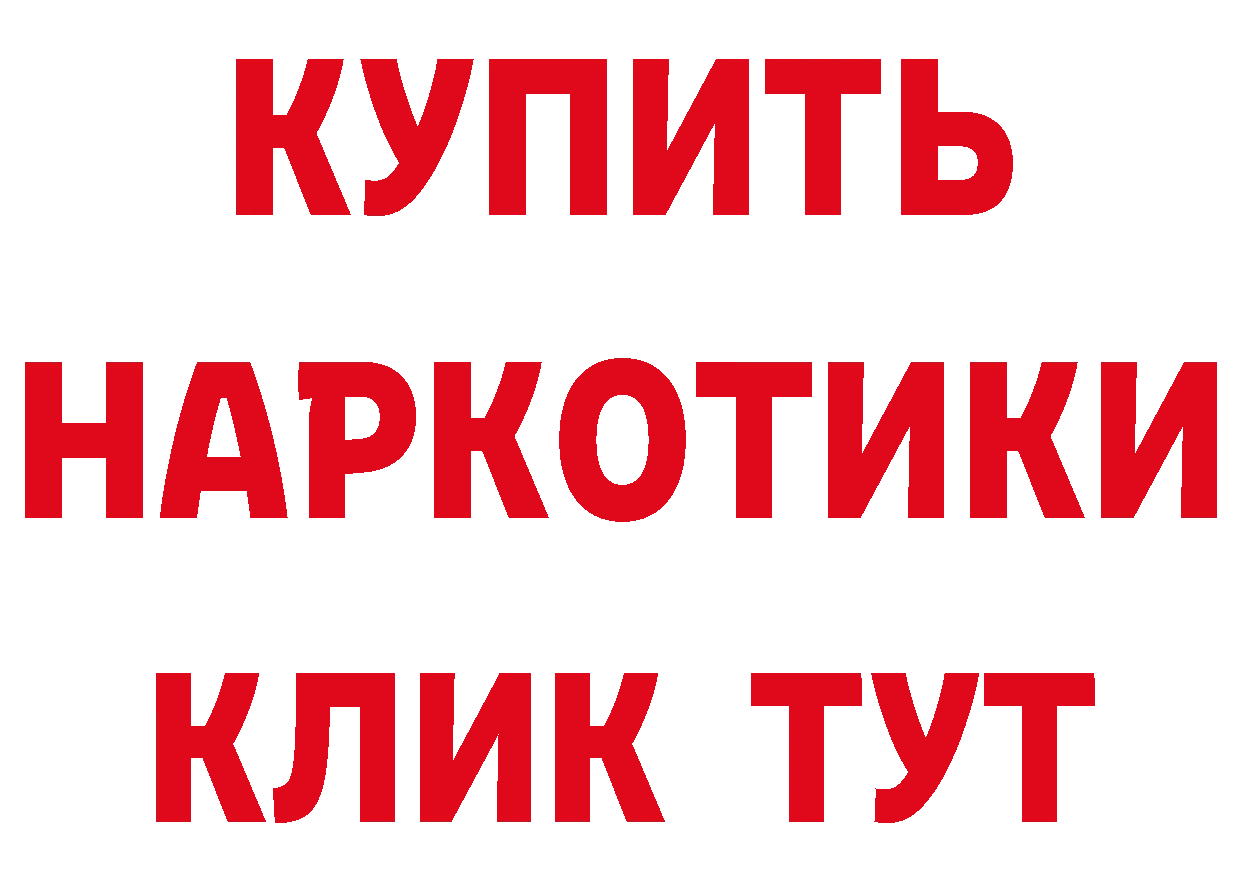 КУПИТЬ НАРКОТИКИ КЛИК ТУТ